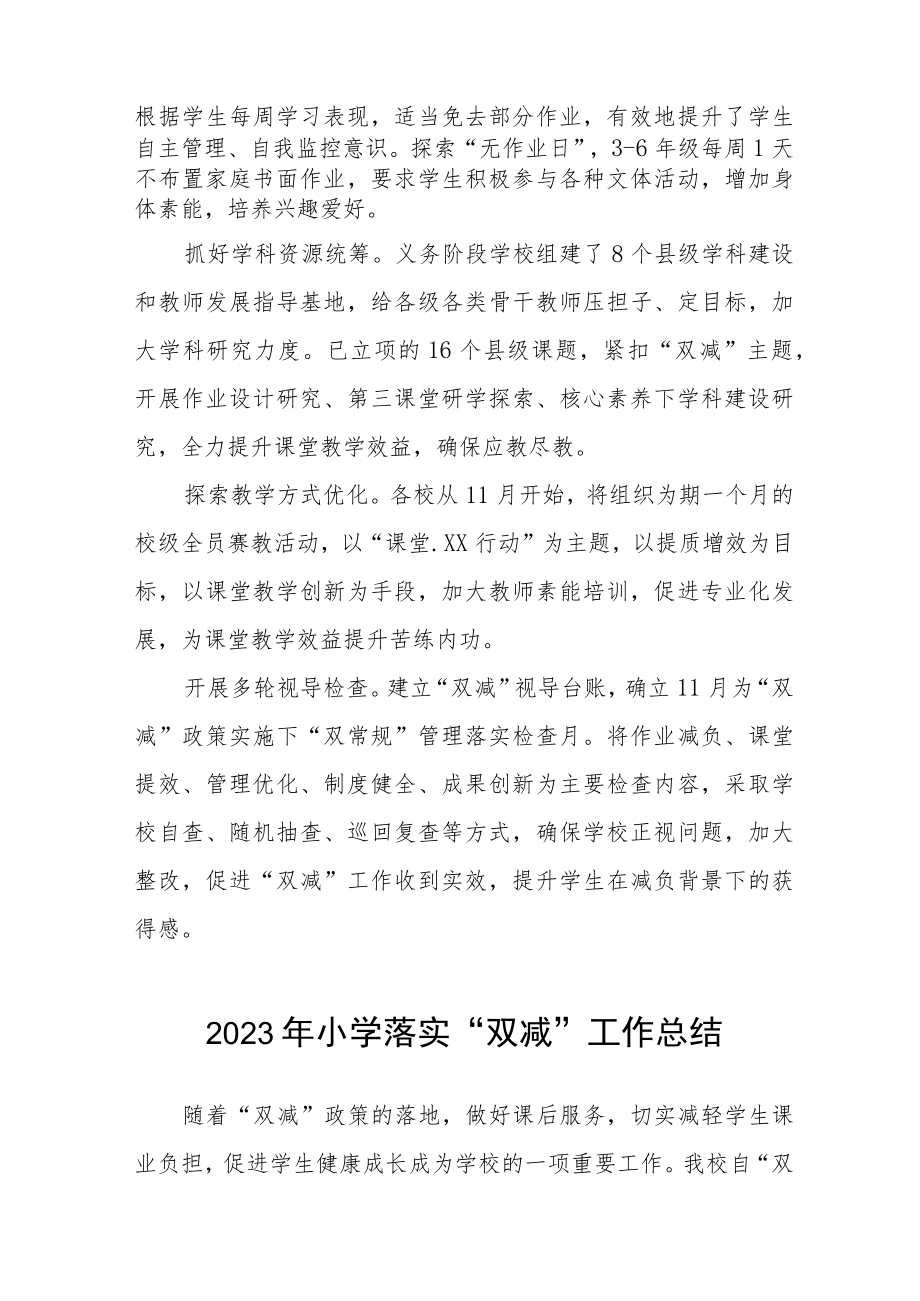 根据学生每周学习表现，适当免去部分作业，有效地提升了学生自主管理、自我监控意识。探索“无作业日”，3-6年级每周1天不布置家庭书面作业，要求学生积极参与各种文体活动，增加身体素能，培养兴趣爱好。

抓好学科资源统筹。义务阶段学校组建了8个县级学科建设和教师发展指导基地，给各级各类骨干教师压担子、定目标，加大学科研究力度。已立项的16个县级课题，紧扣“双减”主题，开展作业设计研究、第三课堂研学探索、核心素养下学科建设研究，全力提升课堂教学效益，确保应教尽教。

探索教学方式优化。各校从11月开始，将组织为期一个月的校级全员赛教活动，以“课堂.XX行动”为主题，以提质增效为目标，以课堂教学创新为手段，加大教师素能培训，促进专业化发展，为课堂教学效益提升苦练内功。

开展多轮视导检查。建立“双减”视导台账，确立11月为“双减”政策实施下“双常规”管理落实检查月。将作业减负、课堂提效、管理优化、制度健全、成果创新为主要检查内容，采取学校自查、随机抽查、巡回复查等方式，确保学校正视问题，加大整改，促进“双减”工作收到实效，提升学生在减负背景下的获得感。

2023年小学落实“双减”工作总结

随着“双减”政策的落地，做好课后服务，切实减轻学生课业负担，促进学生健康成长成为学校的一项重要工作。我校自“双